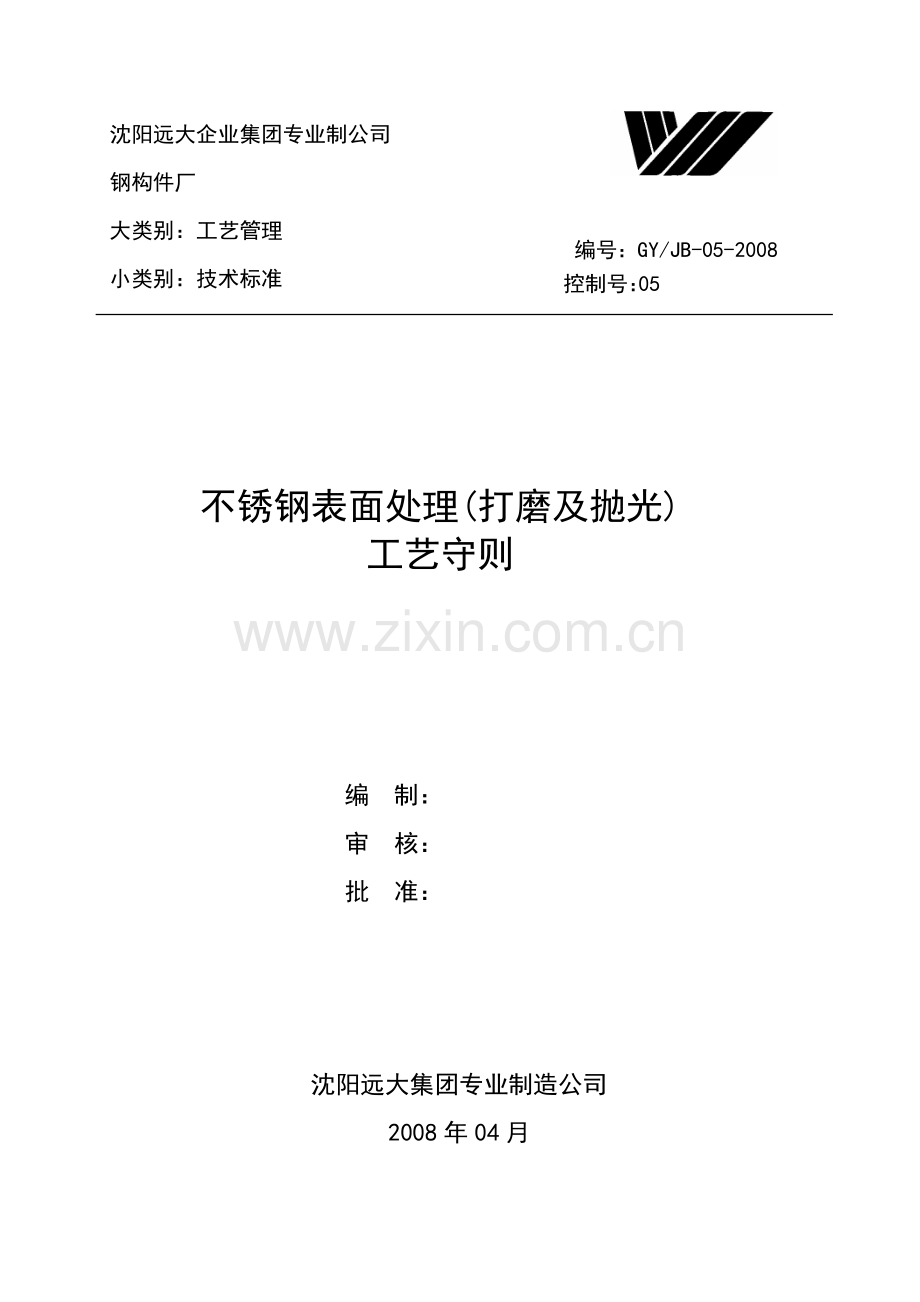 沈阳远大企业集团专业制公司

钢构件厂

大类别：工艺管理

小类别：技术标准

编号：GY/JB-05-2008
控制号:05

不锈钢表面处理(打磨及抛光)
工艺守则

编 制：
审 核：
批 准：

沈阳远大集团专业制造公司
2008年04月

www.zixin.com.cn